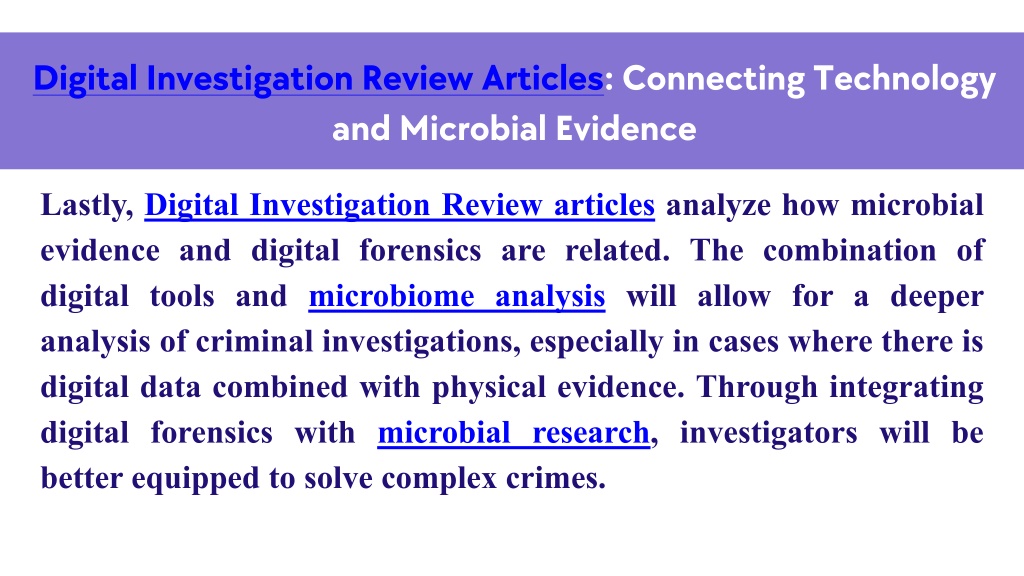 Digital Investigation Review Articles: Connecting Technology and Microbial Evidence

Lastly, Digital Investigation Review articles analyze how microbial evidence and digital forensics are related. The combination of digital tools and microbiome analysis will allow for a deeper analysis of criminal investigations, especially in cases where there is digital data combined with physical evidence. Through integrating digital forensics with microbial research, investigators will be better equipped to solve complex crimes.